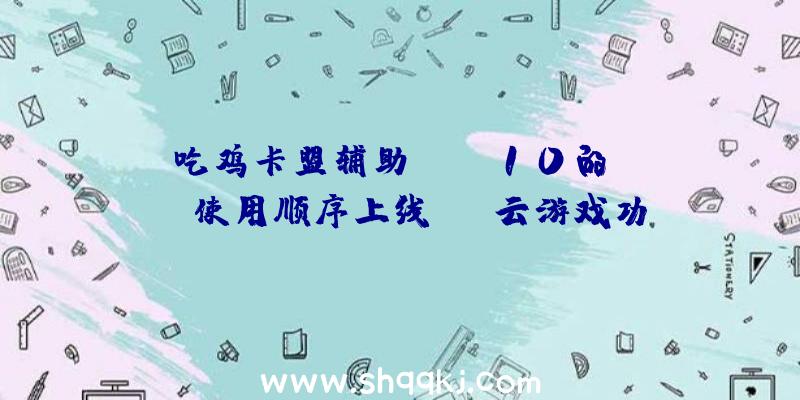 吃鸡卡盟辅助　　10的

使用顺序上线　　云游戏功

STATIONERY

www.shqqkj.com